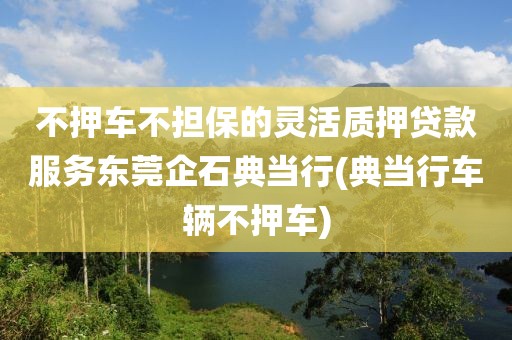 不押车不担保的灵活质押贷款服务东莞企石典当行(典当行车辆不押车)